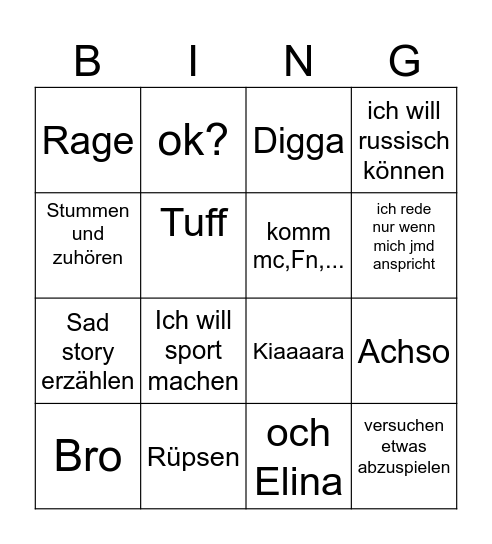 | B | I | N | G |
|---|---|---|---|
| Rage | ok? | Digga | ich will russisch können |
| Stummen und zuhören | Tuff | komm mc,Fn,... | ich rede nur wenn mich jmd anspricht |
| Sad story erzählen | Ich will sport machen | Kiaaaara | Achso |
| Bro | Rüpsen | och Elina | versuchen etwas abzuspielen |